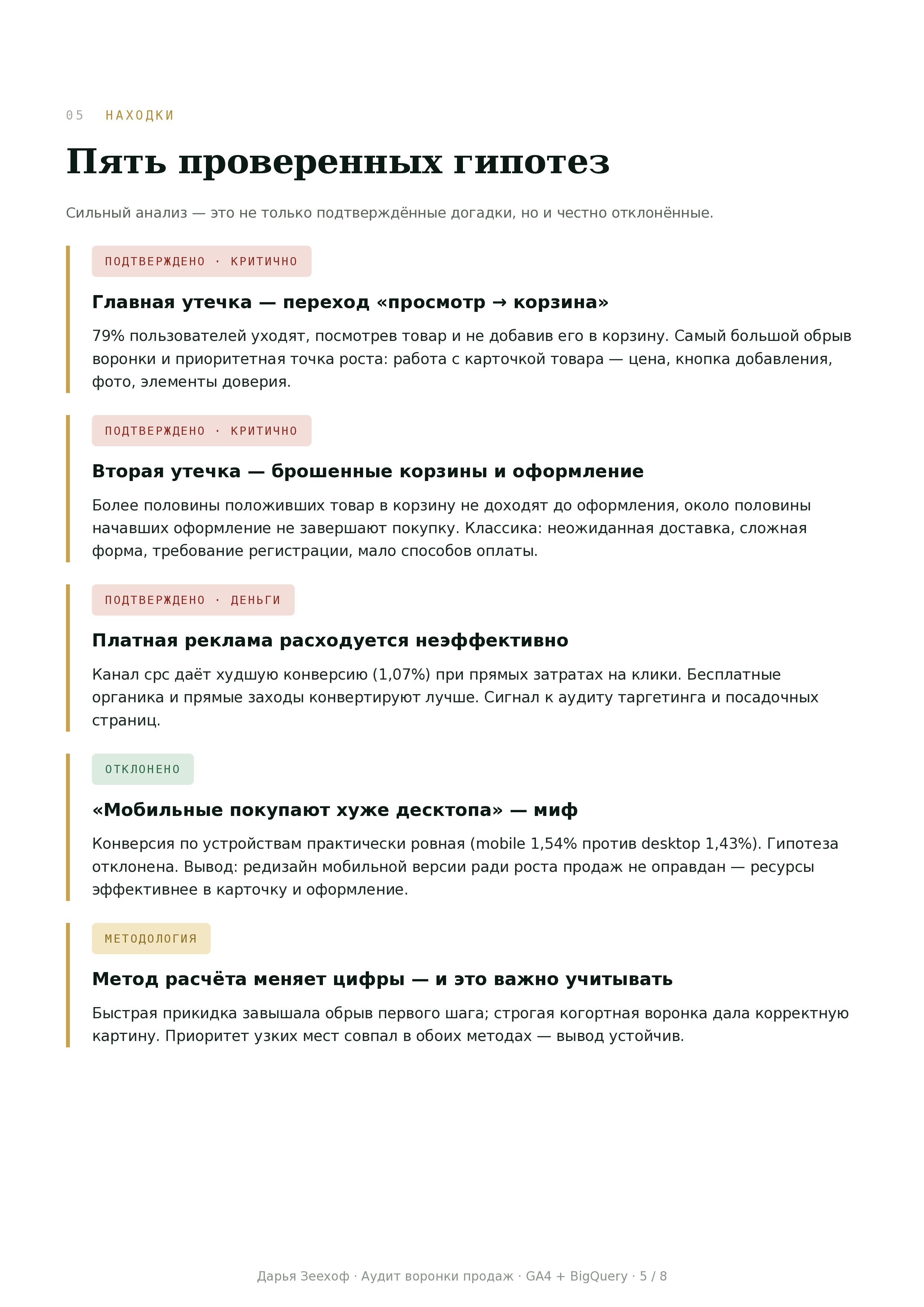 05 НАХОДКИ

Пять проверенных гипотез

Сильный анализ — это не только подтверждённые догадки, но и честно отклонённые.

ПОДТВЕРЖДЕНО · КРИТИЧНО

Главная утечка — переход «просмотр → корзина»

79% пользователей уходят, посмотрев товар и не добавив его в корзину. Самый большой обрыв воронки и приоритетная точка роста: работа с карточкой товара — цена, кнопка добавления, фото, элементы доверия.

ПОДТВЕРЖДЕНО · КРИТИЧНО

Вторая утечка — брошенные корзины и оформление

Более половины положивших товар в корзину не доходят до оформления, около половины начавших оформление не завершают покупку. Классика: неожиданная доставка, сложная форма, требование регистрации, мало способов оплаты.

ПОДТВЕРЖДЕНО · ДЕНЬГИ

Платная реклама расходуется неэффективно

Канал cpc даёт худшую конверсию (1,07%) при прямых затратах на клики. Бесплатные органика и прямые заходы конвертируют лучше. Сигнал к аудиту таргетинга и посадочных страниц.

ОТКЛОНЕНО

«Мобильные покупают хуже десктопа» — миф

Конверсия по устройствам практически ровная (mobile 1,54% против desktop 1,43%). Гипотеза отклонена. Вывод: редизайн мобильной версии ради роста продаж не оправдан — ресурсы эффективнее в карточку и оформление.

МЕТОДОЛОГИЯ

Метод расчёта меняет цифры — и это важно учитывать

Быстрая прикидка завышала обрыв первого шага; строгая когортная воронка дала корректную картину. Приоритет узких мест совпал в обоих методах — вывод устойчив.

Дарья Зеехоф · Аудит воронки продаж · GA4 + BigQuery · 5 / 8